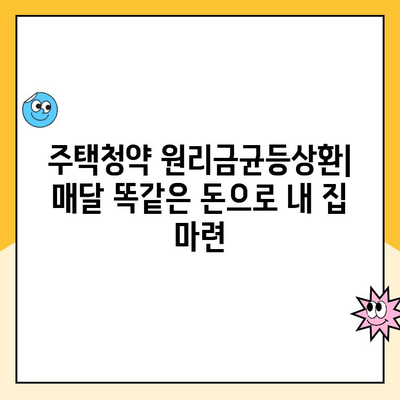 주택청약 원리금균등상환| 매달 똑같은 돈으로 내 집 마련